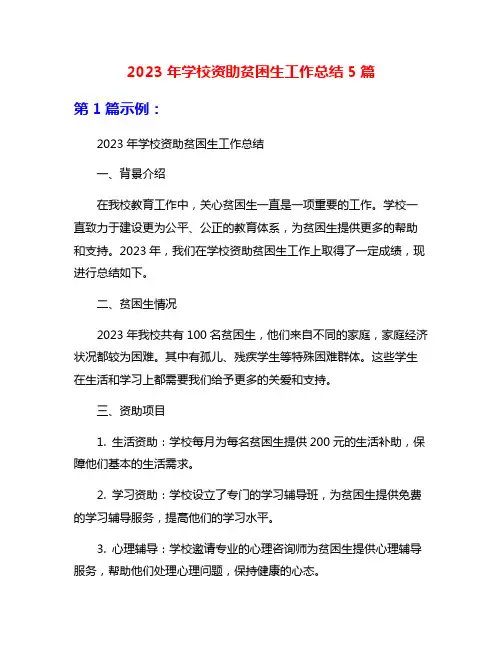 2023 年学校资助贫困生工作总结 5 篇

第 1 篇示例：

2023 年学校资助贫困生工作总结

一、背景介绍

在我校教育工作中，关心贫困生一直是一项重要的工作。学校一直致力于建设更为公平、公正的教育体系，为贫困生提供更多的帮助和支持。2023 年，我们在学校资助贫困生工作上取得了一定成绩，现进行总结如下。

二、贫困生情况

2023 年我校共有 100 名贫困生，他们来自不同的家庭，家庭经济状况都较为困难。其中有孤儿、残疾学生等特殊困难群体。这些学生在生活和学习上都需要我们给予更多的关爱和支持。

三、资助项目

1. 生活资助：学校每月为每名贫困生提供 200 元的生活补助，保障他们基本的生活需求。

2. 学习资助：学校设立了专门的学习辅导班，为贫困生提供免费的学习辅导服务，提高他们的学习水平。

3. 心理辅导：学校邀请专业的心理咨询师为贫困生提供心理辅导服务，帮助他们处理心理问题，保持健康的心态。